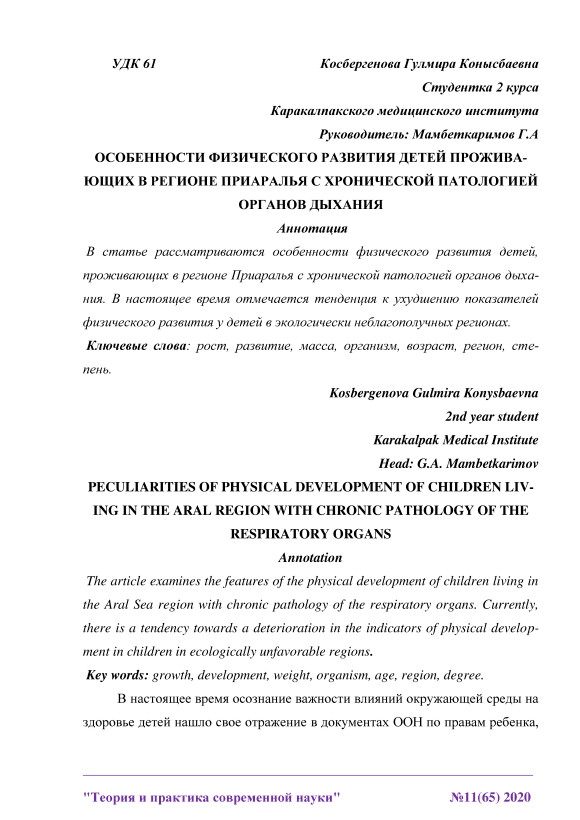 УДК 61 Косбергенова Гулмира Конысбаевна

Студентка 2 курса

Каракалпакского медицинского института

Руководитель: Мамбеткаримов Г.А

ОСОБЕННОСТИ ФИЗИЧЕСКОГО РАЗВИТИЯ ДЕТЕЙ ПРОЖИВАЮЩИХ В РЕГИОНЕ ПРИАРАЛЬЯ С ХРОНИЧЕСКОЙ ПАТОЛОГИЕЙ ОРГАНОВ ДЫХАНИЯ

Аннотация

В статье рассматриваются особенности физического развития детей, проживающих в регионе Приаралья с хронической патологией органов дыхания. В настоящее время отмечается тенденция к ухудшению показателей физического развития у детей в экологически неблагополучных регионах.

Ключевые слова: рост, развитие, масса, организм, возраст, регион, степень.

Kosbergenova Gulmira Konysbaevna

2nd year student

Karakalpak Medical Institute

Head: G.A. Mambetkarimov

PECULIARITIES OF PHYSICAL DEVELOPMENT OF CHILDREN LIVING IN THE ARAL REGION WITH CHRONIC PATHOLOGY OF THE RESPIRATORY ORGANS

Annotation

The article examines the features of the physical development of children living in the Aral Sea region with chronic pathology of the respiratory organs. Currently, there is a tendency towards a deterioration in the indicators of physical development in children in ecologically unfavorable regions.

Key words: growth, development, weight, organism, age, region, degree.

В настоящее время осознание важности влияний окружающей среды на здоровье детей нашло свое отражение в документах ООН по правам ребенка,

"Теория и практика современной науки" №11(65) 2020